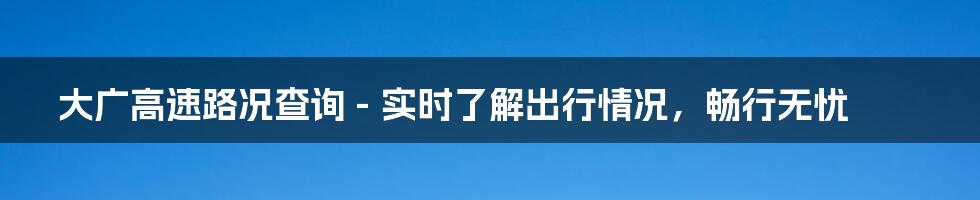 大广高速路况查询 - 实时了解出行情况，畅行无忧